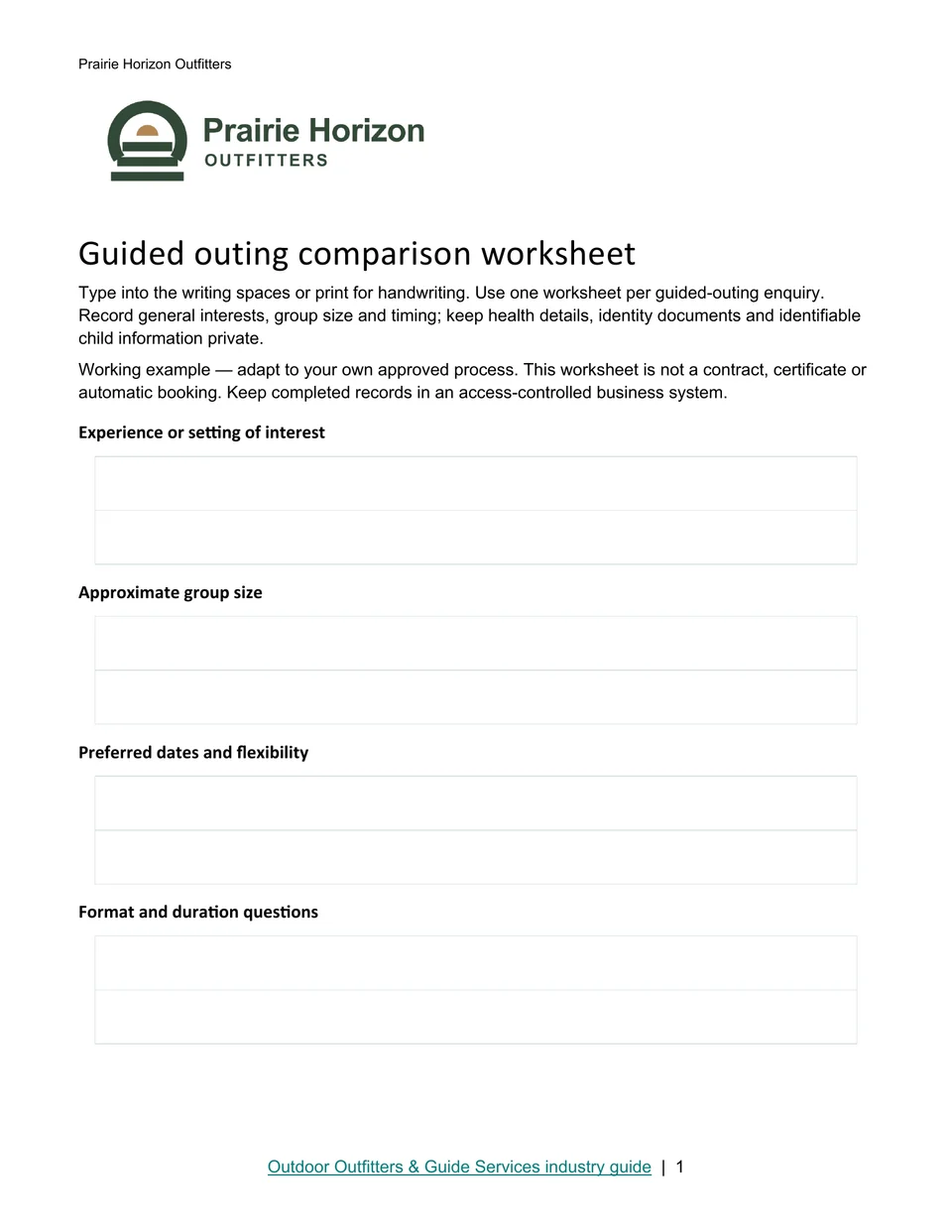 Prairie Horizon Outfitters

Prairie Horizon
OUTFITTERS

Guided outing comparison worksheet

Type into the writing spaces or print for handwriting. Use one worksheet per guided-outing enquiry. Record general interests, group size and timing; keep health details, identity documents and identifiable child information private.

Working example — adapt to your own approved process. This worksheet is not a contract, certificate or automatic booking. Keep completed records in an access-controlled business system.

Experience or setting of interest

Approximate group size

Preferred dates and flexibility

Format and duration questions

Outdoor Outfitters & Guide Services industry guide | 1